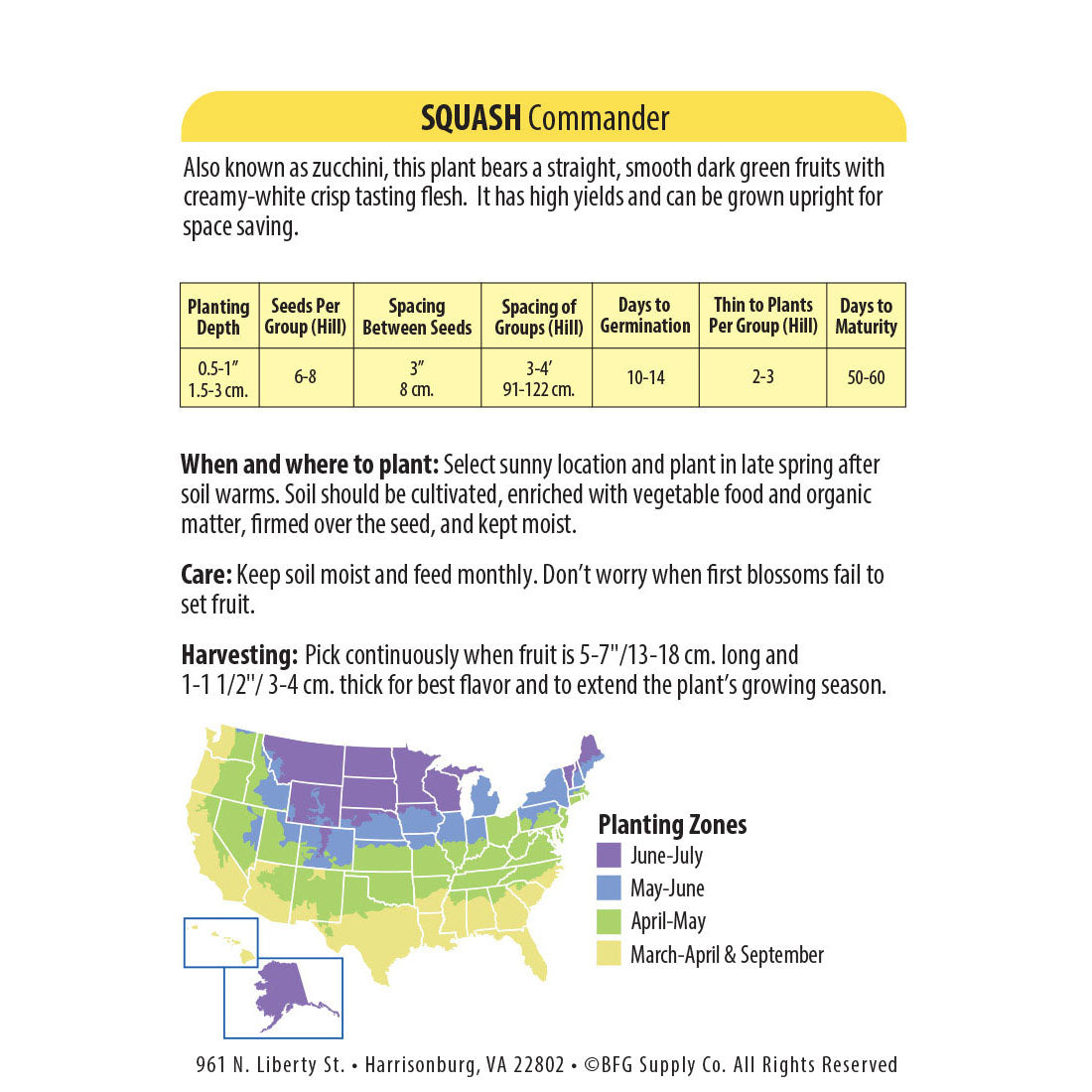 SQUASH Commander

Also known as zucchini, this plant bears a straight, smooth dark green fruits with creamy-white crisp tasting flesh. It has high yields and can be grown upright for space saving.

| Planting Depth | Seeds Per Group (Hill) | Spacing Between Seeds | Spacing of Groups (Hill) | Days to Germination | Thin to Plants Per Group (Hill) | Days to Maturity |
|---|---|---|---|---|---|---|
| 0.5-1" 1.5-3 cm. | 6-8 | 3" 8 cm. | 3-4' 91-122 cm. | 10-14 | 2-3 | 50-60 |

When and where to plant: Select sunny location and plant in late spring after soil warms. Soil should be cultivated, enriched with vegetable food and organic matter, firmed over the seed, and kept moist.

Care: Keep soil moist and feed monthly. Don't worry when first blossoms fail to set fruit.

Harvesting: Pick continuously when fruit is 5-7"/13-18 cm. long and 1-1 1/2"/ 3-4 cm. thick for best flavor and to extend the plant's growing season.

Planting Zones
June-July
May-June
April-May
March-April & September

961 N. Liberty St. • Harrisonburg, VA 22802 • ©BFG Supply Co. All Rights Reserved